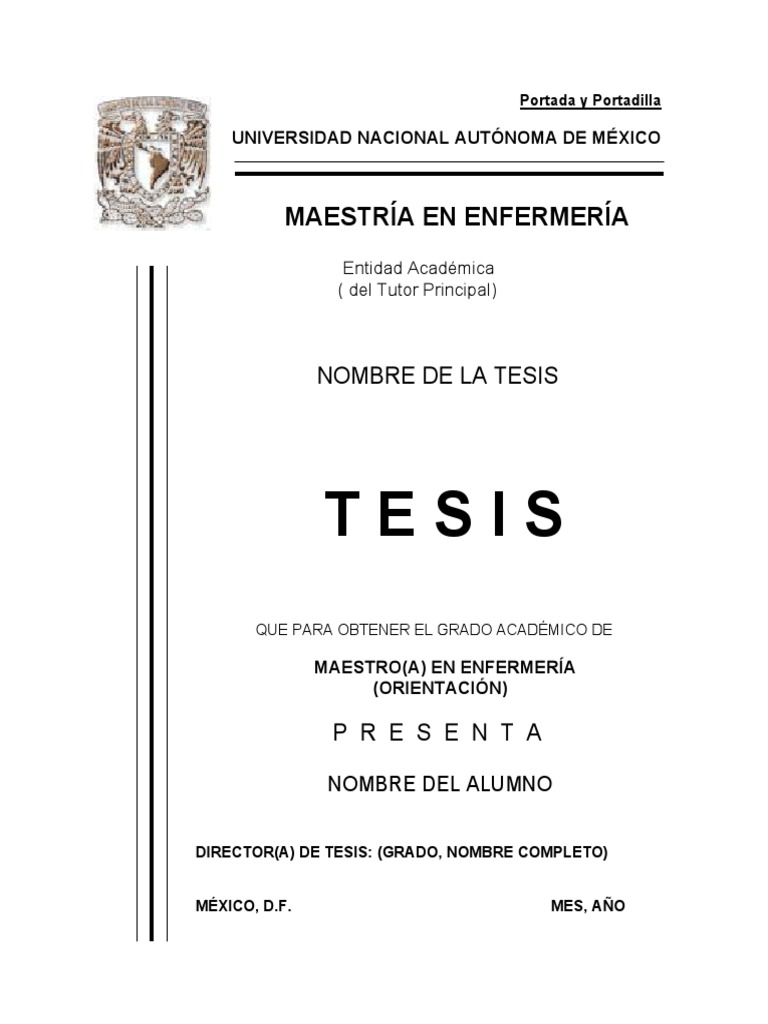 Portada y Portadilla

UNIVERSIDAD NACIONAL AUTÓNOMA DE MÉXICO

MAESTRÍA EN ENFERMERÍA

Entidad Académica
( del Tutor Principal)

NOMBRE DE LA TESIS

T E S I S

QUE PARA OBTENER EL GRADO ACADÉMICO DE

MAESTRO(A) EN ENFERMERÍA
(ORIENTACIÓN)

P R E S E N T A

NOMBRE DEL ALUMNO

DIRECTOR(A) DE TESIS: (GRADO, NOMBRE COMPLETO)

MÉXICO, D.F. MES, AÑO